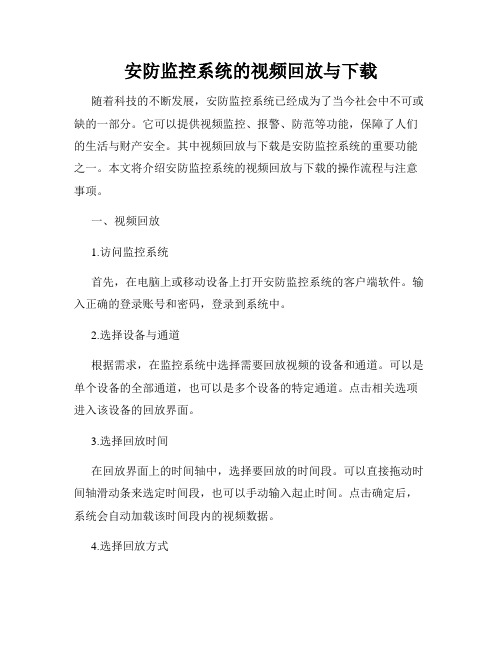 安防监控系统的视频回放与下载

随着科技的不断发展，安防监控系统已经成为了当今社会中不可或缺的一部分。它可以提供视频监控、报警、防范等功能，保障了人们的生活与财产安全。其中视频回放与下载是安防监控系统的重要功能之一。本文将介绍安防监控系统的视频回放与下载的操作流程与注意事项。

一、视频回放

1.访问监控系统

首先，在电脑上或移动设备上打开安防监控系统的客户端软件。输入正确的登录账号和密码，登录到系统中。

2.选择设备与通道

根据需求，在监控系统中选择需要回放视频的设备和通道。可以是单个设备的全部通道，也可以是多个设备的特定通道。点击相关选项进入该设备的回放界面。

3.选择回放时间

在回放界面上的时间轴中，选择要回放的时间段。可以直接拖动时间轴滑动条来选定时间段，也可以手动输入起止时间。点击确定后，系统会自动加载该时间段内的视频数据。

4.选择回放方式